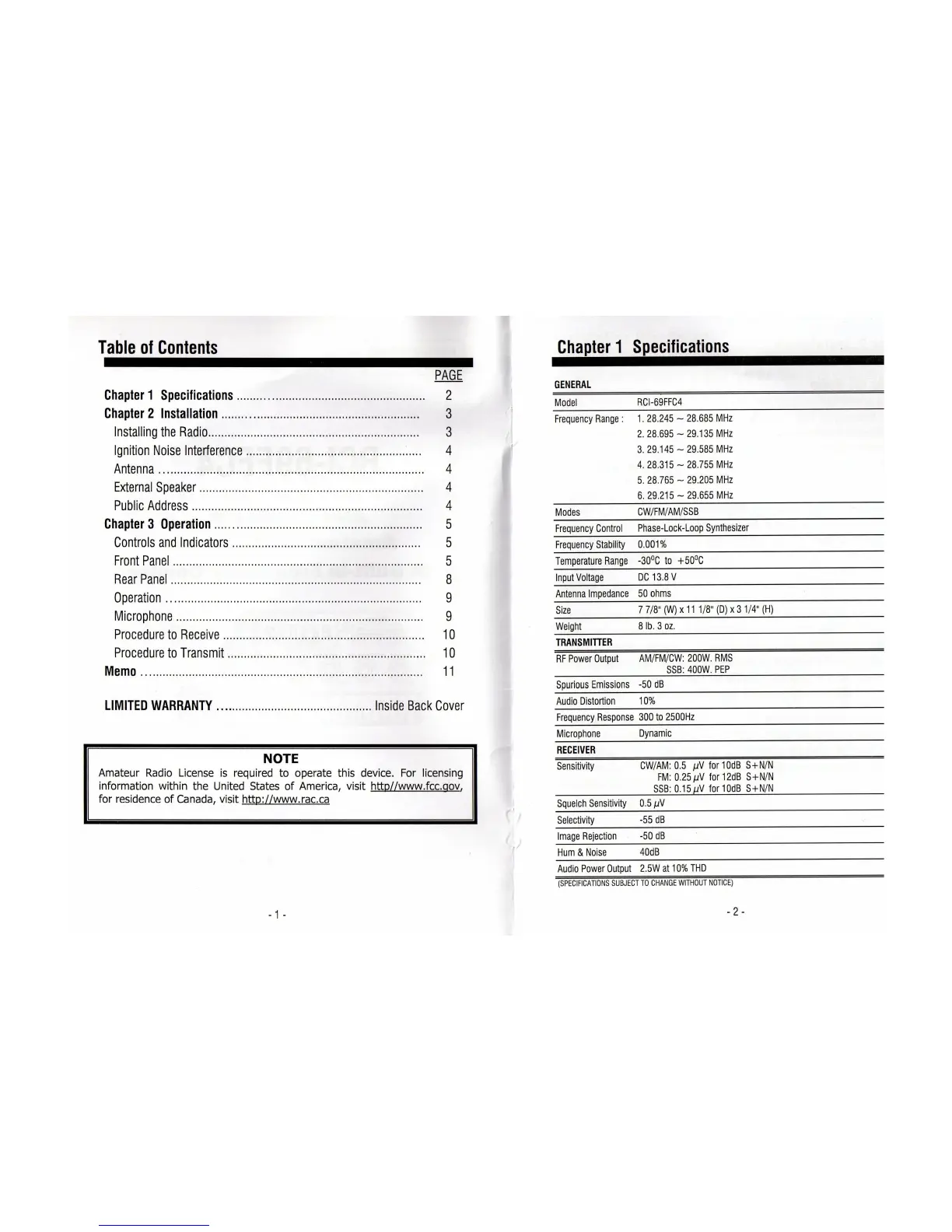 Table of Contents

PAGE

Chapter 1 Specifications 2
Chapter 2 Installation 3
Installing the Radio 3
Ignition Noise Interference 4
Antenna 4
External Speaker 4
Public Address 4
Chapter 3 Operation 5
Controls and Indicators 5
Front Panel 5
Rear Panel 8
Operation 9
Microphone 9
Procedure to Receive 10
Procedure to Transmit 10
Memo 11

LIMITED WARRANTY Inside Back Cover

NOTE

Amateur Radio License is required to operate this device. For licensing information within the United States of America, visit http//www.fcc.gov, for residence of Canada, visit http://www.rac.ca

- 1 -

Chapter 1 Specifications

GENERAL
Model RCI-69FFC4
Frequency Range : 1. 28.245 ~ 28.685 MHz
2. 28.695 ~ 29.135 MHz
3. 29.145 ~ 29.585 MHz
4. 28.315 ~ 28.755 MHz
5. 28.765 ~ 29.205 MHz
6. 29.215 ~ 29.655 MHz
Modes CW/FM/AM/SSB
Frequency Control Phase-Lock-Loop Synthesizer
Frequency Stability 0.001%
Temperature Range -30°C to +50°C
Input Voltage DC 13.8 V
Antenna Impedance 50 ohms
Size 7 7/8" (W) x 11 1/8" (D) x 3 1/4" (H)
Weight 8 lb. 3 oz.
TRANSMITTER
RF Power Output AM/FM/CW: 200W. RMS
SSB: 400W. PEP
Spurious Emissions -50 dB
Audio Distortion 10%
Frequency Response 300 to 2500Hz
Microphone Dynamic
RECEIVER
Sensitivity CW/AM: 0.5 μV for 10dB S+N/N
FM: 0.25 μV for 12dB S+N/N
SSB: 0.15 μV for 10dB S+N/N
Squelch Sensitivity 0.5 μV
Selectivity -55 dB
Image Rejection -50 dB
Hum & Noise 40dB
Audio Power Output 2.5W at 10% THD
(SPECIFICATIONS SUBJECT TO CHANGE WITHOUT NOTICE)

- 2 -